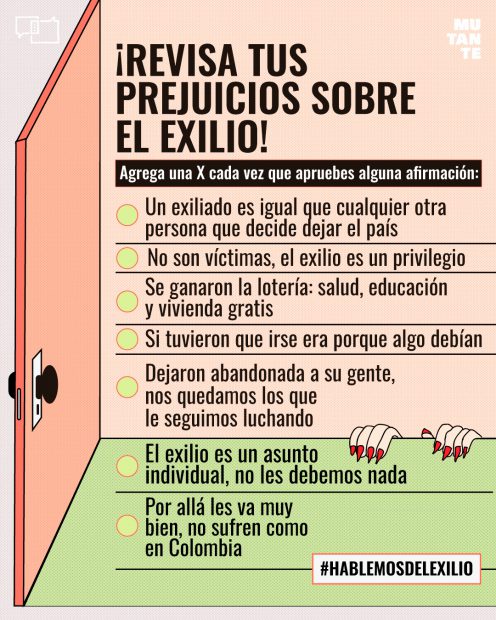 MU
TAN
TE

¡REVISA TUS PREJUICIOS SOBRE EL EXILIO!

Agrega una X cada vez que apruebes alguna afirmación:

Un exiliado es igual que cualquier otra persona que decide dejar el país

No son víctimas, el exilio es un privilegio

Se ganaron la lotería: salud, educación y vivienda gratis

Si tuvieron que irse era porque algo debían

Dejaron abandonada a su gente, nos quedamos los que le seguimos luchando

El exilio es un asunto individual, no les debemos nada

Por allá les va muy bien, no sufren como en Colombia

#HABLEMOSDELEXILIO